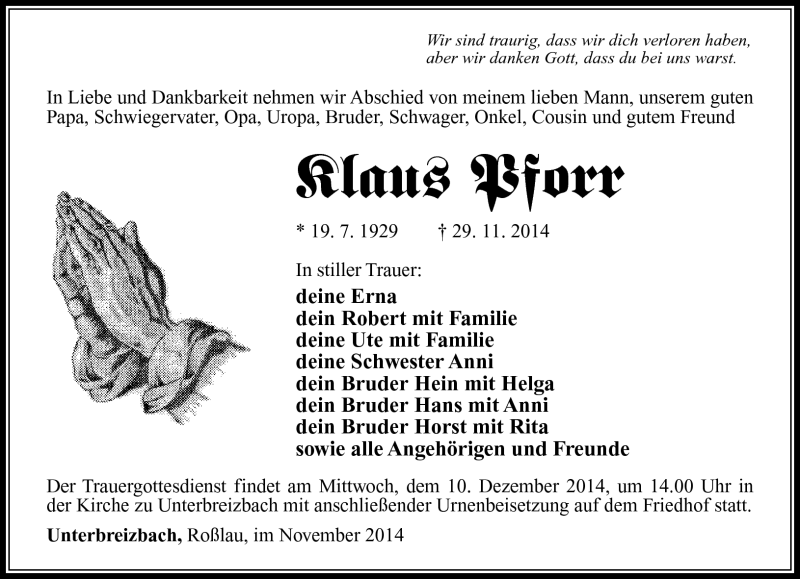 Wir sind traurig, dass wir dich verloren haben,
aber wir danken Gott, dass du bei uns warst.

In Liebe und Dankbarkeit nehmen wir Abschied von meinem lieben Mann, unserem guten Papa, Schwiegervater, Opa, Uropa, Bruder, Schwager, Onkel, Cousin und gutem Freund

Klaus Pforr

* 19. 7. 1929 † 29. 11. 2014

In stiller Trauer:
deine Erna
dein Robert mit Familie
deine Ute mit Familie
deine Schwester Anni
dein Bruder Hein mit Helga
dein Bruder Hans mit Anni
dein Bruder Horst mit Rita
sowie alle Angehörigen und Freunde

Der Trauergottesdienst findet am Mittwoch, dem 10. Dezember 2014, um 14.00 Uhr in der Kirche zu Unterbreizbach mit anschließender Urnenbeisetzung auf dem Friedhof statt.

Unterbreizbach, Roßlau, im November 2014